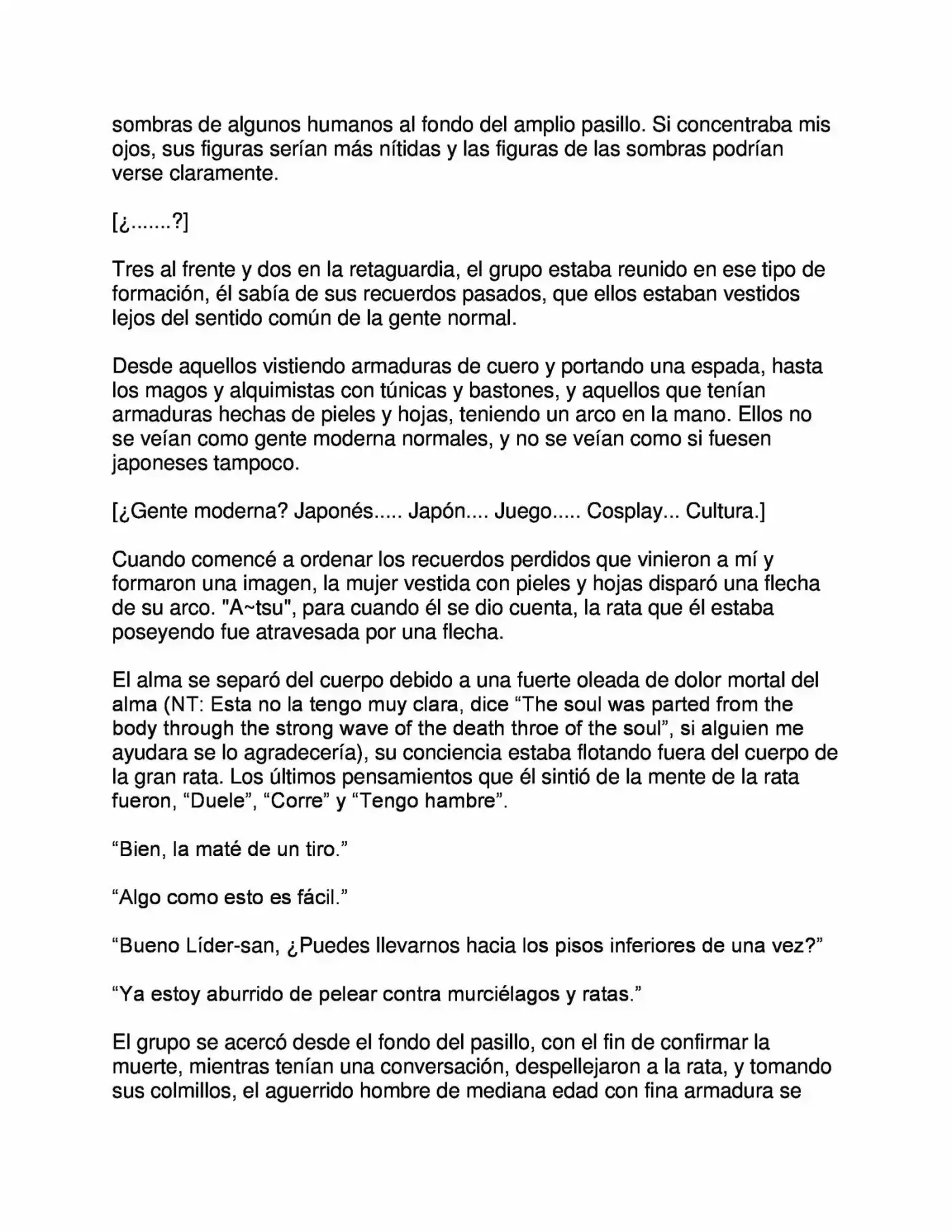 sombras de algunos humanos al fondo del amplio pasillo. Si concentraba mis ojos, sus figuras serían más nítidas y las figuras de las sombras podrían verse claramente.

[¿.......?]

Tres al frente y dos en la retaguardia, el grupo estaba reunido en ese tipo de formación, él sabía de sus recuerdos pasados, que ellos estaban vestidos lejos del sentido común de la gente normal.

Desde aquellos vistiendo armaduras de cuero y portando una espada, hasta los magos y alquimistas con túnicas y bastones, y aquellos que tenían armaduras hechas de pieles y hojas, teniendo un arco en la mano. Ellos no se veían como gente moderna normales, y no se veían como si fuesen japoneses tampoco.

[¿Gente moderna? Japonés..... Japón.... Juego..... Cosplay... Cultura.]

Cuando comencé a ordenar los recuerdos perdidos que vinieron a mí y formaron una imagen, la mujer vestida con pieles y hojas disparó una flecha de su arco. "A~tsu", para cuando él se dio cuenta, la rata que él estaba poseyendo fue atravesada por una flecha.

El alma se separó del cuerpo debido a una fuerte oleada de dolor mortal del alma (NT: Esta no la tengo muy clara, dice “The soul was parted from the body through the strong wave of the death throe of the soul”, si alguien me ayudara se lo agradecería), su conciencia estaba flotando fuera del cuerpo de la gran rata. Los últimos pensamientos que él sintió de la mente de la rata fueron, “Duele”, “Corre” y “Tengo hambre”.

“Bien, la maté de un tiro.”

“Algo como esto es fácil.”

“Bueno Líder-san, ¿Puedes llevarnos hacia los pisos inferiores de una vez?”

“Ya estoy aburrido de pelear contra murciélagos y ratas.”

El grupo se acercó desde el fondo del pasillo, con el fin de confirmar la muerte, mientras tenían una conversación, despellejaron a la rata, y tomando sus colmillos, el aguerrido hombre de mediana edad con fina armadura se